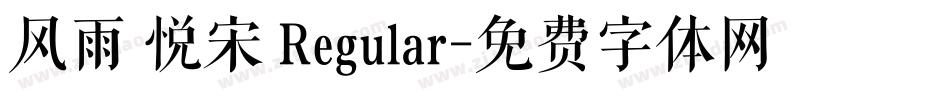 风雨 悦宋 Regular-免费字体网